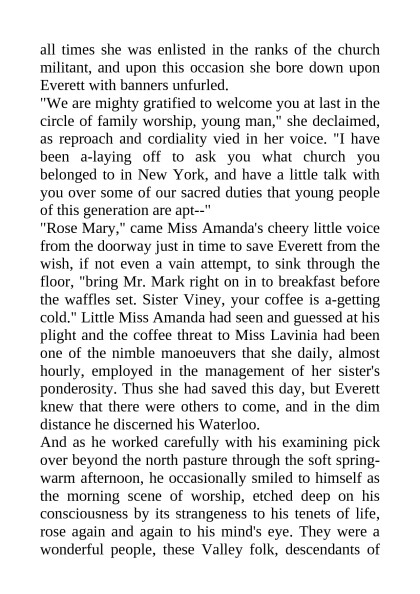 all times she was enlisted in the ranks of the church militant, and upon this occasion she bore down upon Everett with banners unfurled.

"We are mighty gratified to welcome you at last in the circle of family worship, young man," she declaimed, as reproach and cordiality vied in her voice. "I have been a-laying off to ask you what church you belonged to in New York, and have a little talk with you over some of our sacred duties that young people of this generation are apt--"

"Rose Mary," came Miss Amanda's cheery little voice from the doorway just in time to save Everett from the wish, if not even a vain attempt, to sink through the floor, "bring Mr. Mark right on in to breakfast before the waffles set. Sister Viney, your coffee is a-getting cold." Little Miss Amanda had seen and guessed at his plight and the coffee threat to Miss Lavinia had been one of the nimble manoeuvers that she daily, almost hourly, employed in the management of her sister's ponderosity. Thus she had saved this day, but Everett knew that there were others to come, and in the dim distance he discerned his Waterloo.

And as he worked carefully with his examining pick over beyond the north pasture through the soft spring-warm afternoon, he occasionally smiled to himself as the morning scene of worship, etched deep on his consciousness by its strangeness to his tenets of life, rose again and again to his mind's eye. They were a wonderful people, these Valley folk, descendants of